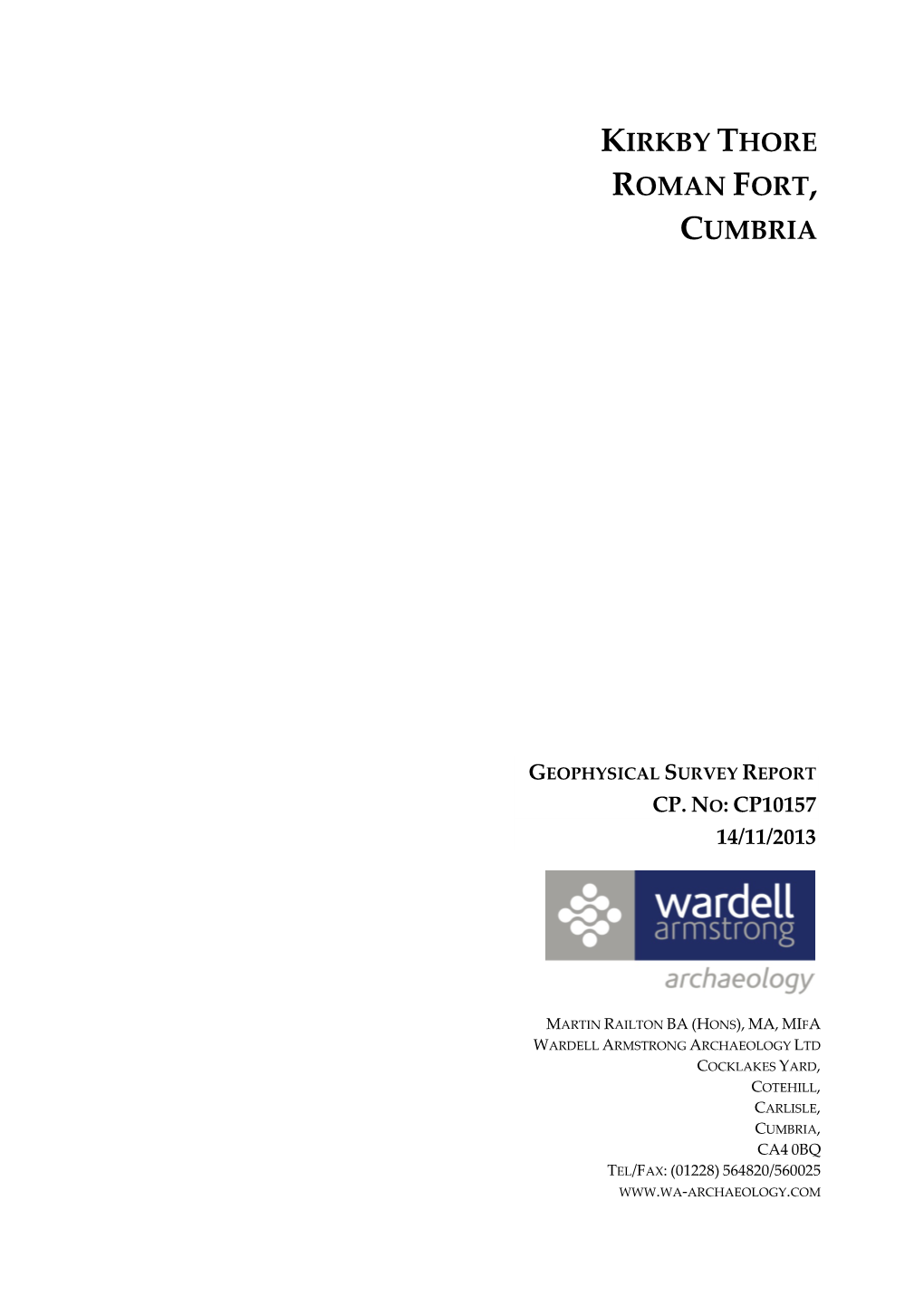 KIRKBY THORE ROMAN FORT, CUMBRIA

GEOPHYSICAL SURVEY REPORT
CP. NO: CP10157
14/11/2013

wardell armstrong
archaeology

MARTIN RAILTON BA (HONS), MA, MIFA
WARDELL ARMSTRONG ARCHAEOLOGY LTD
COCKLAKES YARD,
COTEHILL,
CARLISLE,
CUMBRIA,
CA4 0BQ
TEL/FAX: (01228) 564820/560025
WWW.WA-ARCHAEOLOGY.COM